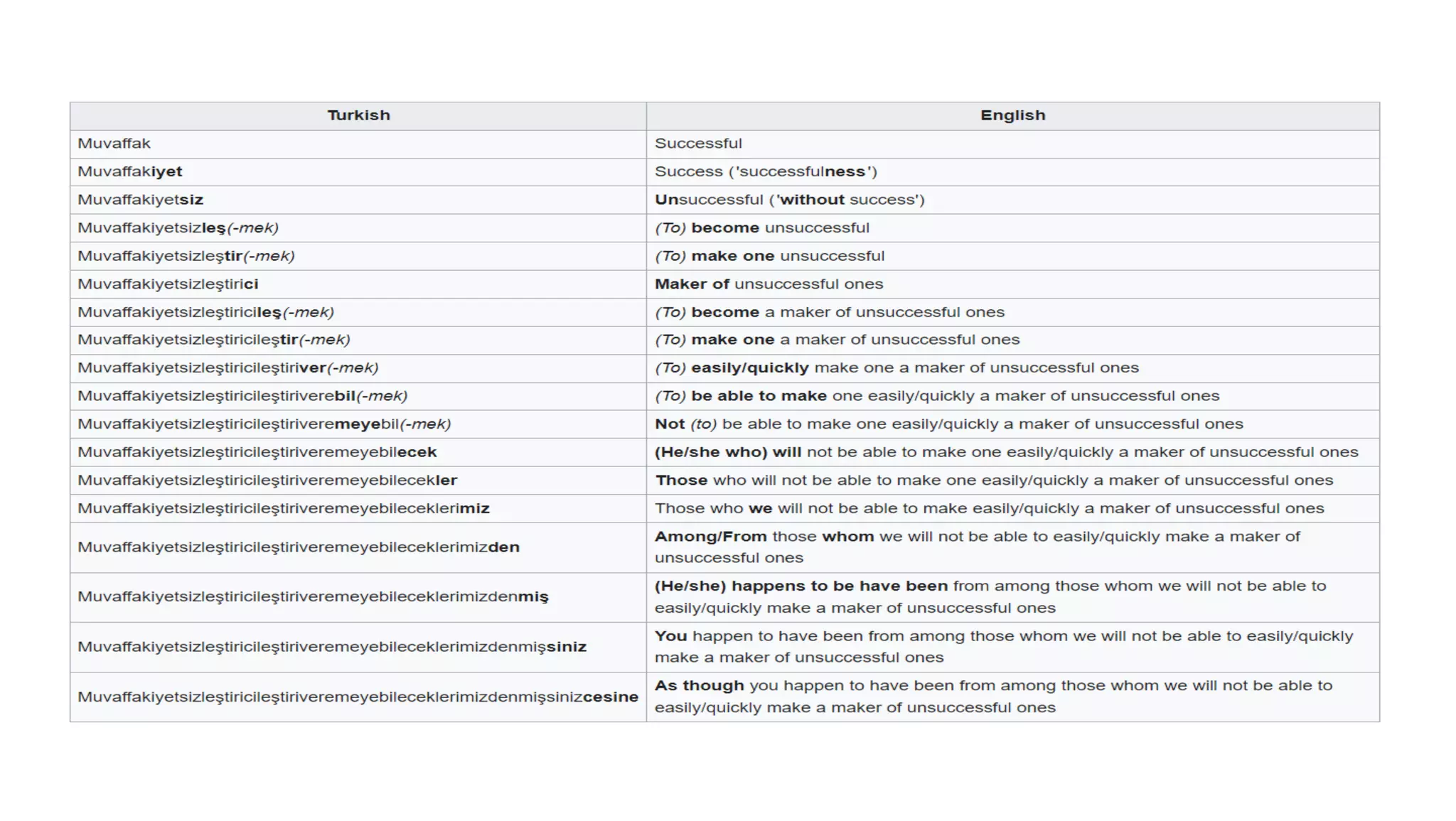 | Turkish | English |
|---|---|
| Muvaffak | Successful |
| Muvaffakiyet | Success ('successfulness') |
| Muvaffakiyetsiz | Unsuccessful ('without success') |
| Muvaffakiyetsizleş(-mek) | (To) become unsuccessful |
| Muvaffakiyetsizleştir(-mek) | (To) make one unsuccessful |
| Muvaffakiyetsizleştirici | Maker of unsuccessful ones |
| Muvaffakiyetsizleştiricileş(-mek) | (To) become a maker of unsuccessful ones |
| Muvaffakiyetsizleştiricileştir(-mek) | (To) make one a maker of unsuccessful ones |
| Muvaffakiyetsizleştiricileştiriver(-mek) | (To) easily/quickly make one a maker of unsuccessful ones |
| Muvaffakiyetsizleştiricileştiriverebil(-mek) | (To) be able to make one easily/quickly a maker of unsuccessful ones |
| Muvaffakiyetsizleştiricileştiriveremeyebil(-mek) | Not (to) be able to make one easily/quickly a maker of unsuccessful ones |
| Muvaffakiyetsizleştiricileştiriveremeyebilecek | (He/she who) will not be able to make one easily/quickly a maker of unsuccessful ones |
| Muvaffakiyetsizleştiricileştiriveremeyebilecekler | Those who will not be able to make one easily/quickly a maker of unsuccessful ones |
| Muvaffakiyetsizleştiricileştiriveremeyebileceklerimiz | Those who we will not be able to make easily/quickly a maker of unsuccessful ones |
| Muvaffakiyetsizleştiricileştiriveremeyebileceklerimizden | Among/From those whom we will not be able to easily/quickly make a maker of unsuccessful ones |
| Muvaffakiyetsizleştiricileştiriveremeyebileceklerimizdenmiş | (He/she) happens to be have been from among those whom we will not be able to easily/quickly make a maker of unsuccessful ones |
| Muvaffakiyetsizleştiricileştiriveremeyebileceklerimizdenmişsiniz | You happen to have been from among those whom we will not be able to easily/quickly make a maker of unsuccessful ones |
| Muvaffakiyetsizleştiricileştiriveremeyebileceklerimizdenmişsinizcesine | As though you happen to have been from among those whom we will not be able to easily/quickly make a maker of unsuccessful ones |